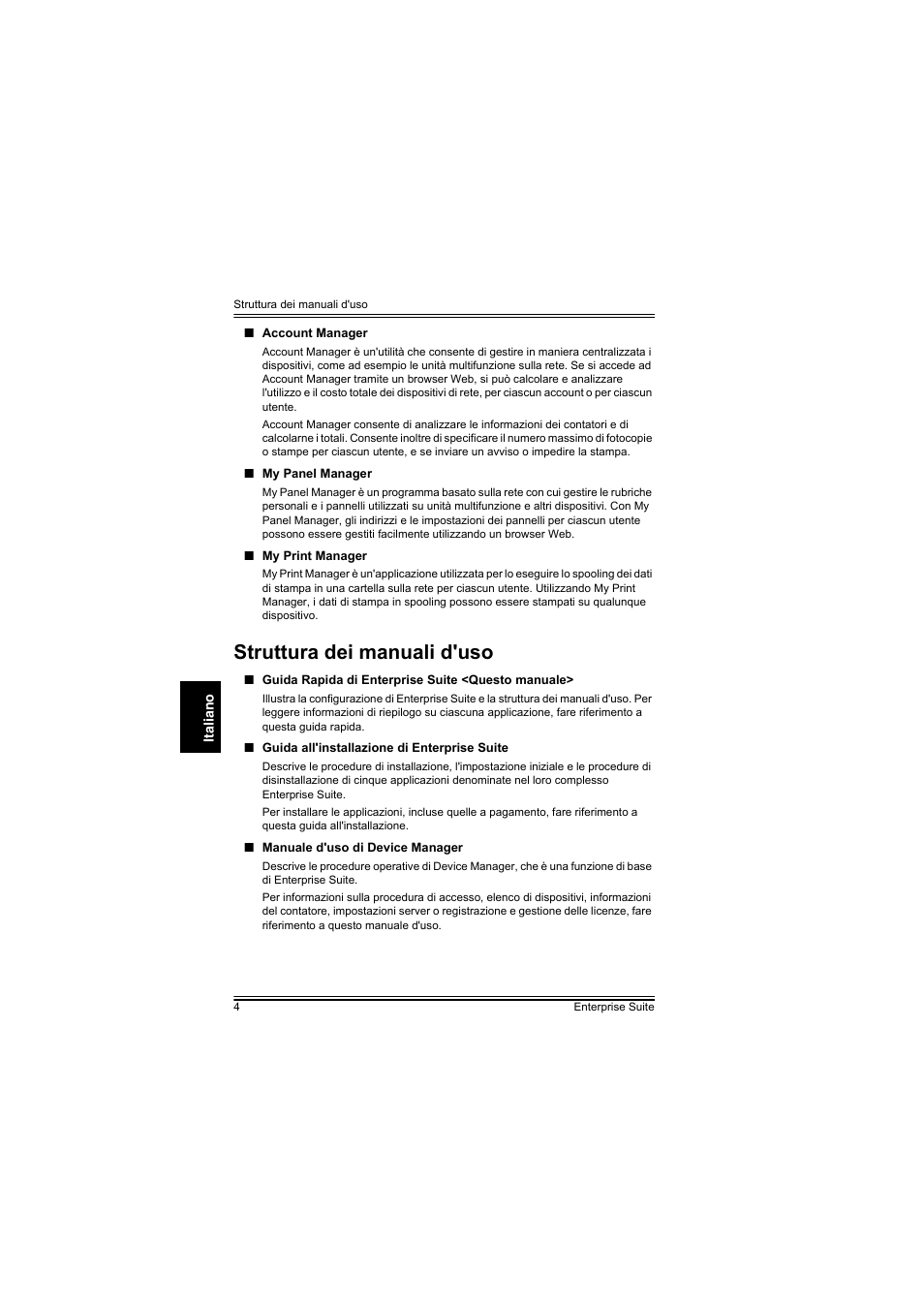 Struttura dei manuali d'uso

■ Account Manager

Account Manager è un'utilità che consente di gestire in maniera centralizzata i dispositivi, come ad esempio le unità multifunzione sulla rete. Se si accede ad Account Manager tramite un browser Web, si può calcolare e analizzare l'utilizzo e il costo totale dei dispositivi di rete, per ciascun account o per ciascun utente.

Account Manager consente di analizzare le informazioni dei contatori e di calcolarne i totali. Consente inoltre di specificare il numero massimo di fotocopie o stampe per ciascun utente, e se inviare un avviso o impedire la stampa.

■ My Panel Manager

My Panel Manager è un programma basato sulla rete con cui gestire le rubriche personali e i pannelli utilizzati su unità multifunzione e altri dispositivi. Con My Panel Manager, gli indirizzi e le impostazioni dei pannelli per ciascun utente possono essere gestiti facilmente utilizzando un browser Web.

■ My Print Manager

My Print Manager è un'applicazione utilizzata per lo eseguire lo spooling dei dati di stampa in una cartella sulla rete per ciascun utente. Utilizzando My Print Manager, i dati di stampa in spooling possono essere stampati su qualunque dispositivo.

Struttura dei manuali d'uso

■ Guida Rapida di Enterprise Suite <Questo manuale>

Illustra la configurazione di Enterprise Suite e la struttura dei manuali d'uso. Per leggere informazioni di riepilogo su ciascuna applicazione, fare riferimento a questa guida rapida.

■ Guida all'installazione di Enterprise Suite

Descrive le procedure di installazione, l'impostazione iniziale e le procedure di disinstallazione di cinque applicazioni denominate nel loro complesso Enterprise Suite.

Per installare le applicazioni, incluse quelle a pagamento, fare riferimento a questa guida all'installazione.

■ Manuale d'uso di Device Manager

Descrive le procedure operative di Device Manager, che è una funzione di base di Enterprise Suite.

Per informazioni sulla procedura di accesso, elenco di dispositivi, informazioni del contatore, impostazioni server o registrazione e gestione delle licenze, fare riferimento a questo manuale d'uso.

Italiano

4 Enterprise Suite